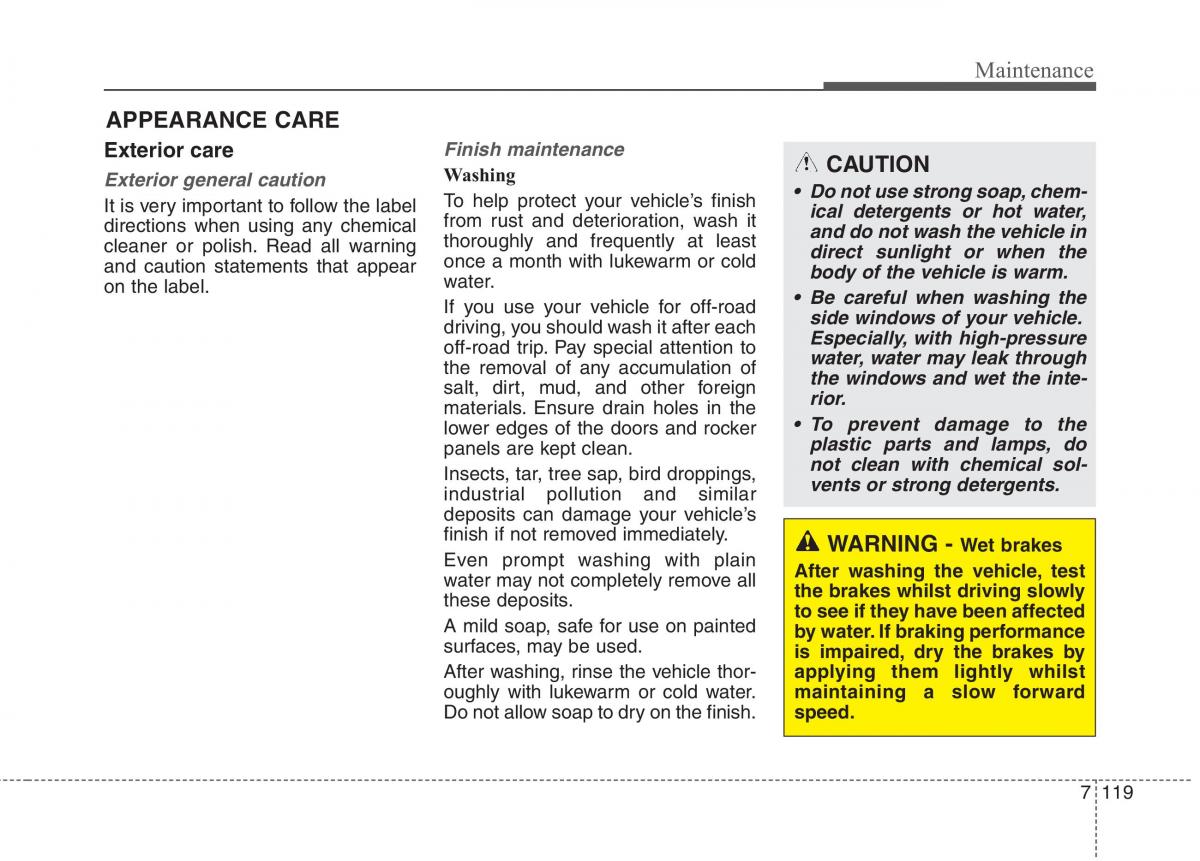 Maintenance

APPEARANCE CARE

Exterior care

Exterior general caution

It is very important to follow the label directions when using any chemical cleaner or polish. Read all warning and caution statements that appear on the label.

Finish maintenance

Washing

To help protect your vehicle's finish from rust and deterioration, wash it thoroughly and frequently at least once a month with lukewarm or cold water.

If you use your vehicle for off-road driving, you should wash it after each off-road trip. Pay special attention to the removal of any accumulation of salt, dirt, mud, and other foreign materials. Ensure drain holes in the lower edges of the doors and rocker panels are kept clean.

Insects, tar, tree sap, bird droppings, industrial pollution and similar deposits can damage your vehicle's finish if not removed immediately.

Even prompt washing with plain water may not completely remove all these deposits.

A mild soap, safe for use on painted surfaces, may be used.

After washing, rinse the vehicle thoroughly with lukewarm or cold water. Do not allow soap to dry on the finish.

CAUTION

• Do not use strong soap, chemical detergents or hot water, and do not wash the vehicle in direct sunlight or when the body of the vehicle is warm.

• Be careful when washing the side windows of your vehicle. Especially, with high-pressure water, water may leak through the windows and wet the interior.

• To prevent damage to the plastic parts and lamps, do not clean with chemical solvents or strong detergents.

WARNING - Wet brakes

After washing the vehicle, test the brakes whilst driving slowly to see if they have been affected by water. If braking performance is impaired, dry the brakes by applying them lightly whilst maintaining a slow forward speed.

7 119